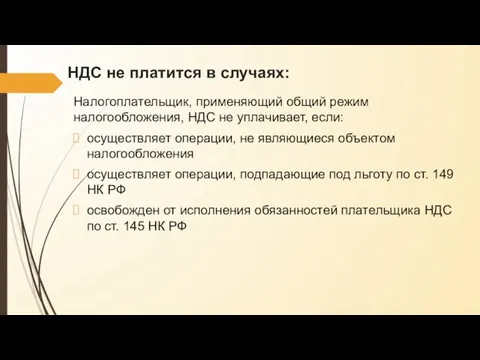 НДС не платится в случаях:

Налогоплательщик, применяющий общий режим налогообложения, НДС не уплачивает, если:

осуществляет операции, не являющиеся объектом налогообложения

осуществляет операции, подпадающие под льготу по ст. 149 НК РФ

освобожден от исполнения обязанностей плательщика НДС по ст. 145 НК РФ